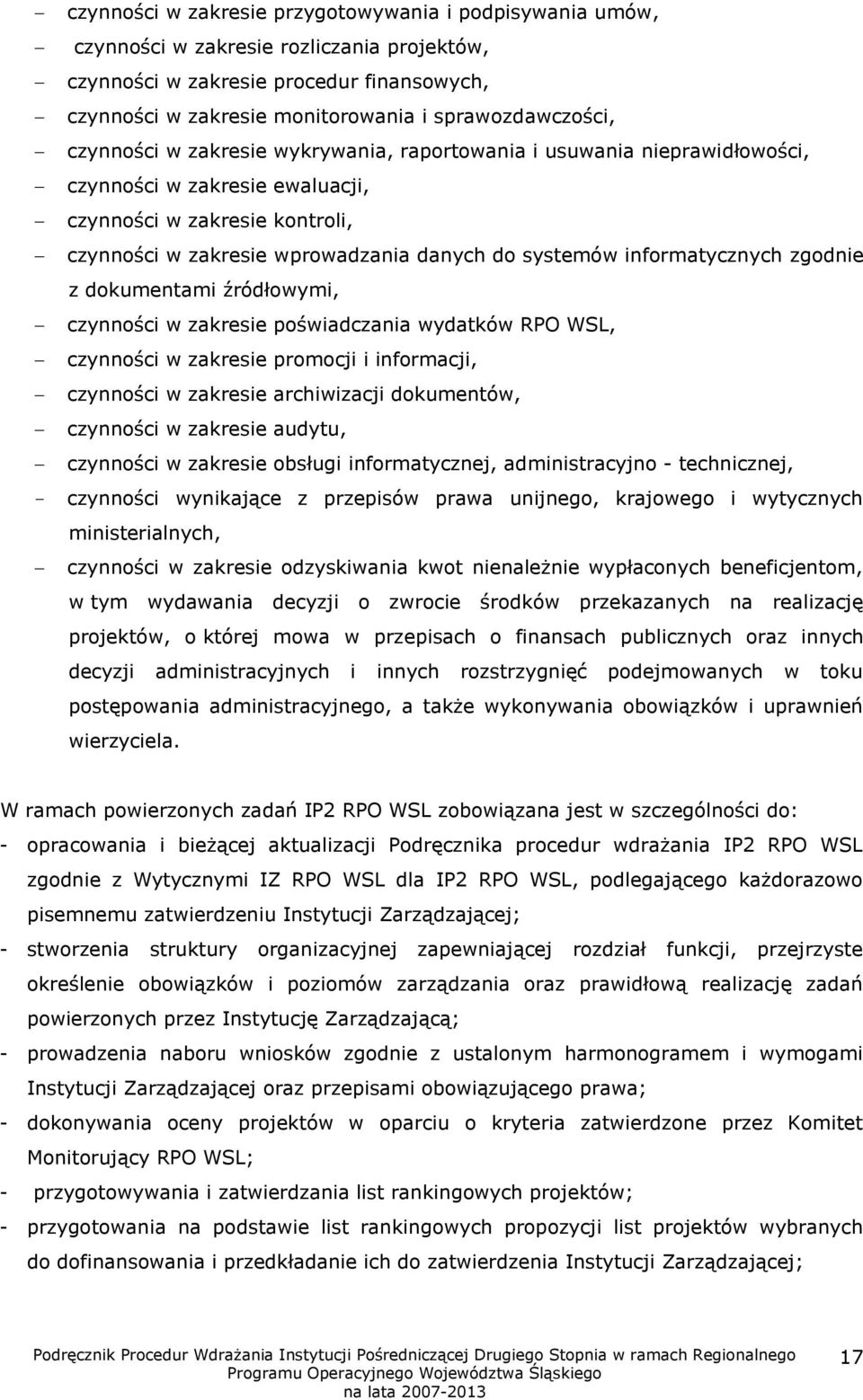 – czynności w zakresie przygotowywania i podpisywania umów,
– czynności w zakresie rozliczania projektów,
– czynności w zakresie procedur finansowych,
– czynności w zakresie monitorowania i sprawozdawczości,
– czynności w zakresie wykrywania, raportowania i usuwania nieprawidłowości,
– czynności w zakresie ewaluacji,
– czynności w zakresie kontroli,
– czynności w zakresie wprowadzania danych do systemów informatycznych zgodnie z dokumentami źródłowymi,
– czynności w zakresie poświadczania wydatków RPO WSL,
– czynności w zakresie promocji i informacji,
– czynności w zakresie archiwizacji dokumentów,
– czynności w zakresie audytu,
– czynności w zakresie obsługi informatycznej, administracyjno - technicznej,
- czynności wynikające z przepisów prawa unijnego, krajowego i wytycznych ministerialnych,
– czynności w zakresie odzyskiwania kwot nienależnie wypłaconych beneficjentom, w tym wydawania decyzji o zwrocie środków przekazanych na realizację projektów, o której mowa w przepisach o finansach publicznych oraz innych decyzji administracyjnych i innych rozstrzygnięć podejmowanych w toku postępowania administracyjnego, a także wykonywania obowiązków i uprawnień wierzyciela.

W ramach powierzonych zadań IP2 RPO WSL zobowiązana jest w szczególności do:
- opracowania i bieżącej aktualizacji Podręcznika procedur wdrażania IP2 RPO WSL zgodnie z Wytycznymi IZ RPO WSL dla IP2 RPO WSL, podlegającego każdorazowo pisemnemu zatwierdzeniu Instytucji Zarządzającej;
- stworzenia struktury organizacyjnej zapewniającej rozdział funkcji, przejrzyste określenie obowiązków i poziomów zarządzania oraz prawidłową realizację zadań powierzonych przez Instytucję Zarządzającą;
- prowadzenia naboru wniosków zgodnie z ustalonym harmonogramem i wymogami Instytucji Zarządzającej oraz przepisami obowiązującego prawa;
- dokonywania oceny projektów w oparciu o kryteria zatwierdzone przez Komitet Monitorujący RPO WSL;
- przygotowywania i zatwierdzania list rankingowych projektów;
- przygotowania na podstawie list rankingowych propozycji list projektów wybranych do dofinansowania i przedkładanie ich do zatwierdzenia Instytucji Zarządzającej;

Podręcznik Procedur Wdrażania Instytucji Pośredniczącej Drugiego Stopnia w ramach Regionalnego Programu Operacyjnego Województwa Śląskiego na lata 2007-2013 17